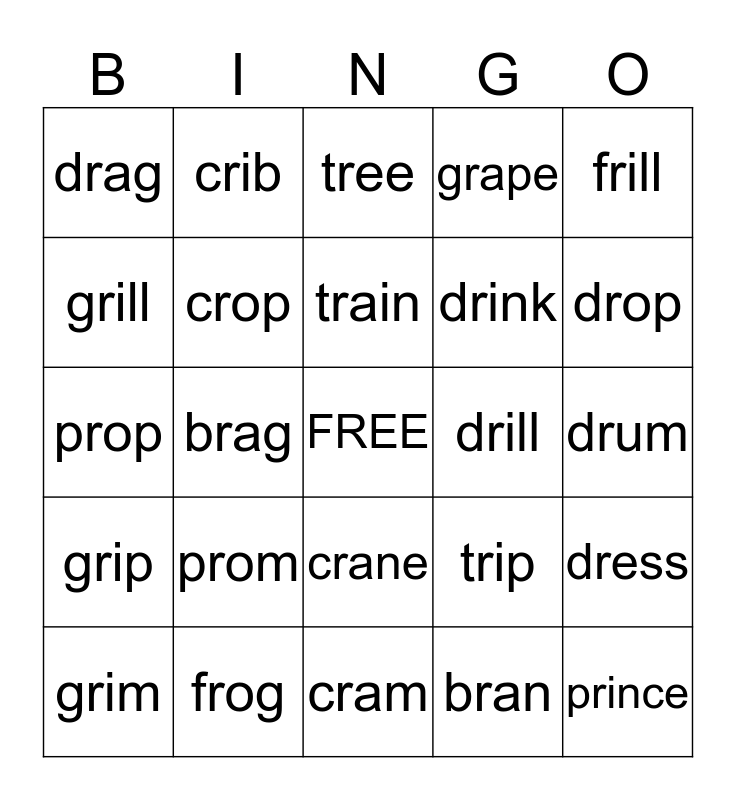 | B | I | N | G | O |
|---|---|---|---|---|
| drag | crib | tree | grape | frill |
| grill | crop | train | drink | drop |
| prop | brag | FREE | drill | drum |
| grip | prom | crane | trip | dress |
| grim | frog | cram | bran | prince |